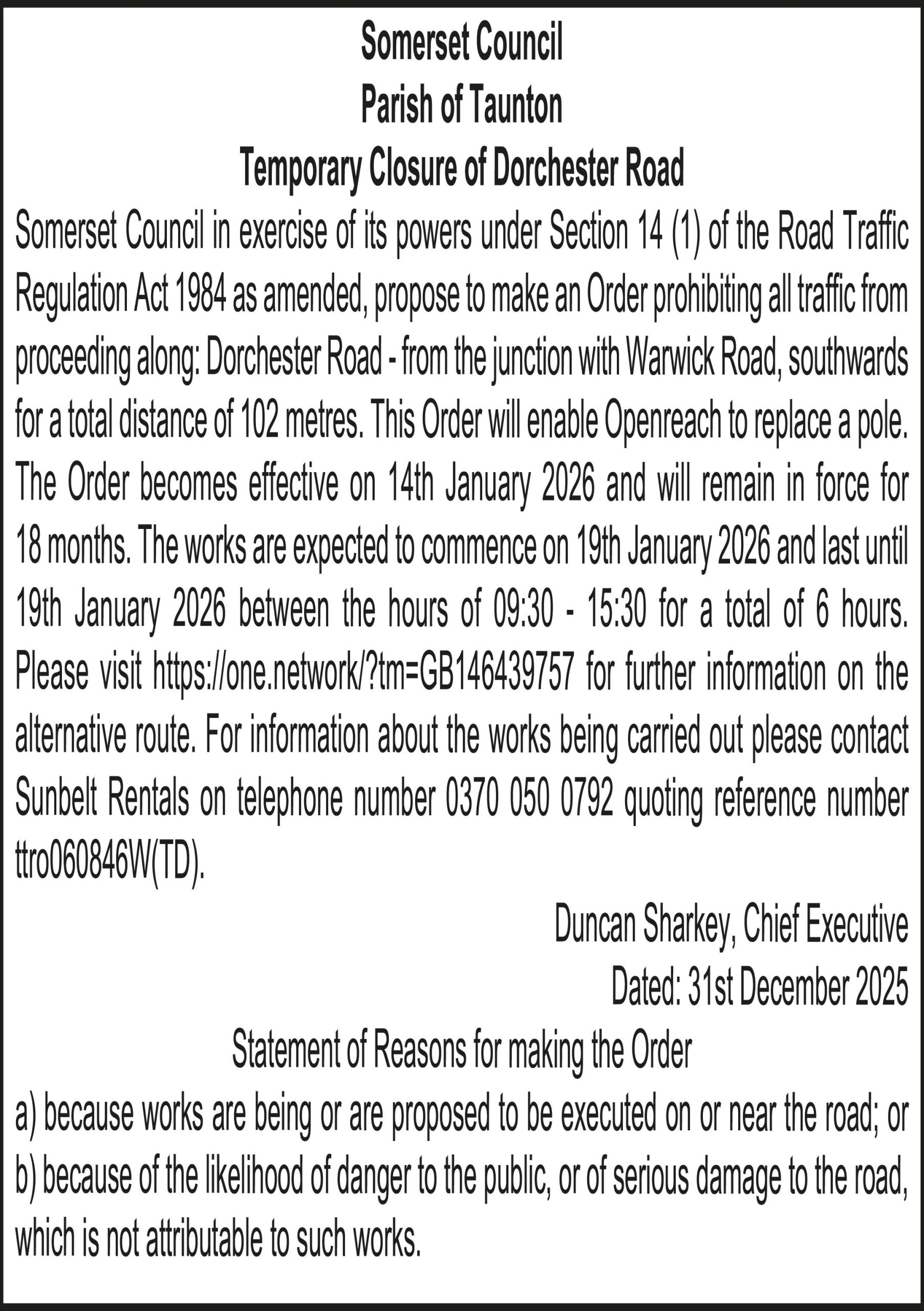 Somerset Council
Parish of Taunton
Temporary Closure of Dorchester Road

Somerset Council in exercise of its powers under Section 14 (1) of the Road Traffic Regulation Act 1984 as amended, propose to make an Order prohibiting all traffic from proceeding along: Dorchester Road - from the junction with Warwick Road, southwards for a total distance of 102 metres. This Order will enable Openreach to replace a pole. The Order becomes effective on 14th January 2026 and will remain in force for 18 months. The works are expected to commence on 19th January 2026 and last until 19th January 2026 between the hours of 09:30 - 15:30 for a total of 6 hours. Please visit https://one.network/?tm=GB146439757 for further information on the alternative route. For information about the works being carried out please contact Sunbelt Rentals on telephone number 0370 050 0792 quoting reference number ttro060846W(TD).

Duncan Sharkey, Chief Executive
Dated: 31st December 2025

Statement of Reasons for making the Order
a) because works are being or are proposed to be executed on or near the road; or
b) because of the likelihood of danger to the public, or of serious damage to the road, which is not attributable to such works.